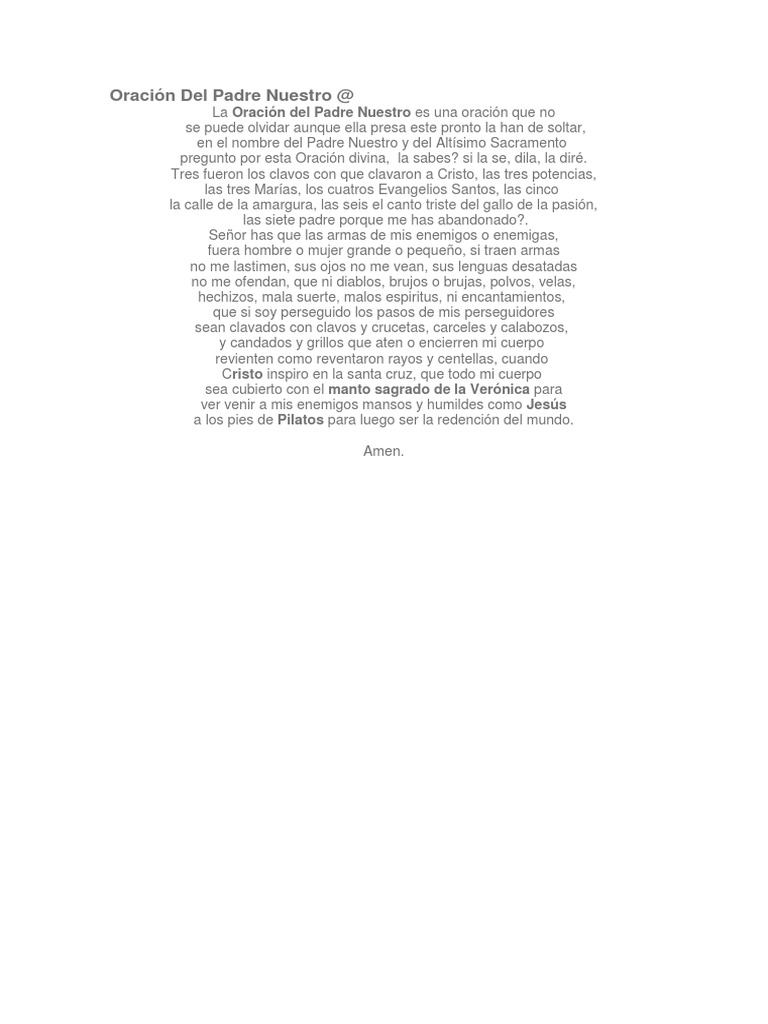 Oración Del Padre Nuestro @

La Oración del Padre Nuestro es una oración que no
se puede olvidar aunque ella presa este pronto la han de soltar,
en el nombre del Padre Nuestro y del Altísimo Sacramento
pregunto por esta Oración divina, la sabes? si la se, dila, la diré.
Tres fueron los clavos con que clavaron a Cristo, las tres potencias,
las tres Marías, los cuatros Evangelios Santos, las cinco
la calle de la amargura, las seis el canto triste del gallo de la pasión,
las siete padre porque me has abandonado?.
Señor has que las armas de mis enemigos o enemigas,
fuera hombre o mujer grande o pequeño, si traen armas
no me lastimen, sus ojos no me vean, sus lenguas desatadas
no me ofendan, que ni diablos, brujos o brujas, polvos, velas,
hechizos, mala suerte, malos espiritus, ni encantamientos,
que si soy perseguido los pasos de mis perseguidores
sean clavados con clavos y crucetas, carceles y calabozos,
y candados y grillos que aten o encierren mi cuerpo
revienten como reventaron rayos y centellas, cuando
Cristo inspiro en la santa cruz, que todo mi cuerpo
sea cubierto con el manto sagrado de la Verónica para
ver venir a mis enemigos mansos y humildes como Jesús
a los pies de Pilatos para luego ser la redención del mundo.

Amen.